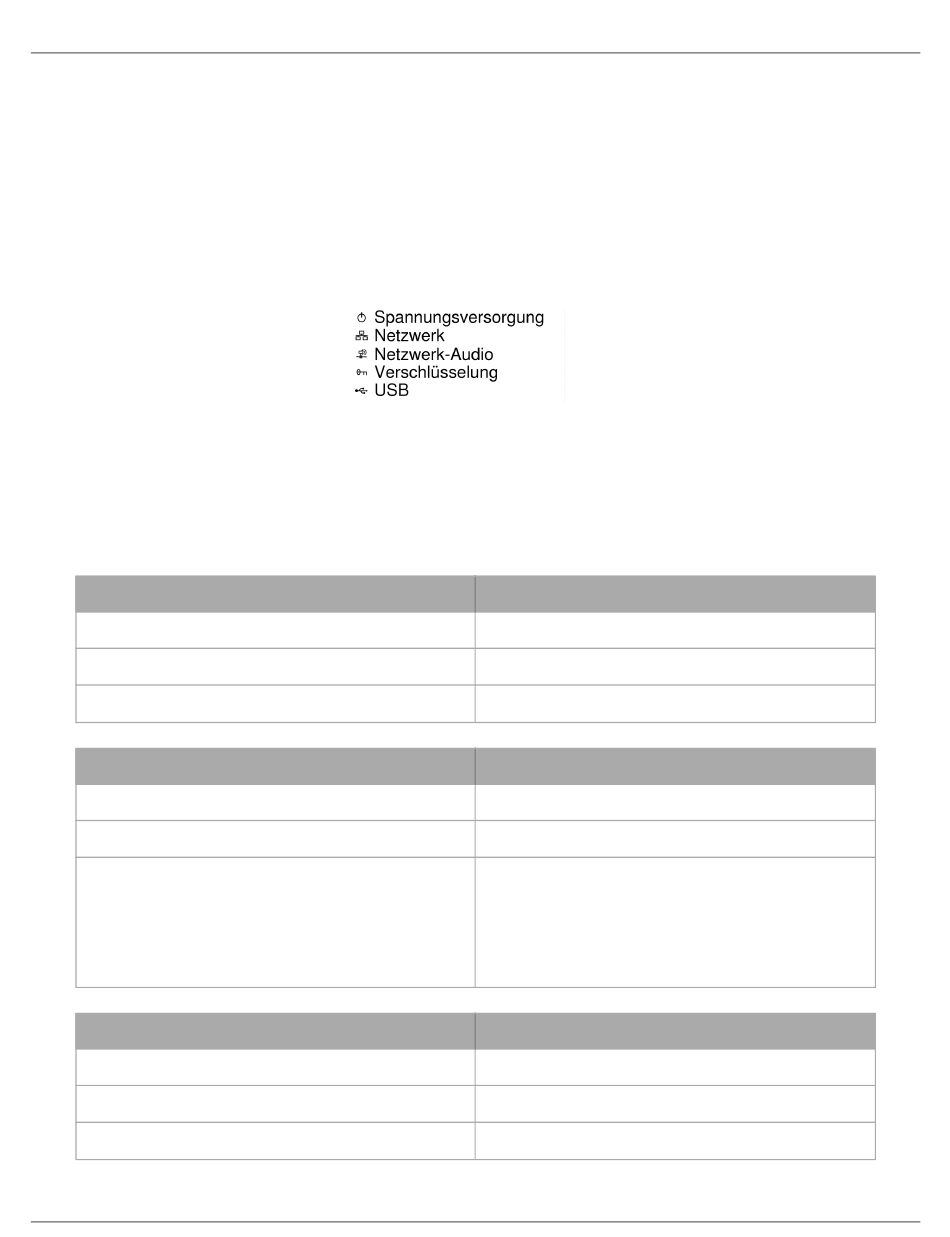 Spannungsversorgung
Netzwerk
Netzwerk-Audio
Verschlüsselung
USB